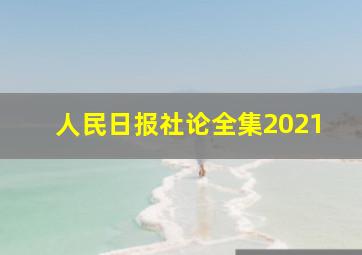 人民日报社论全集2021